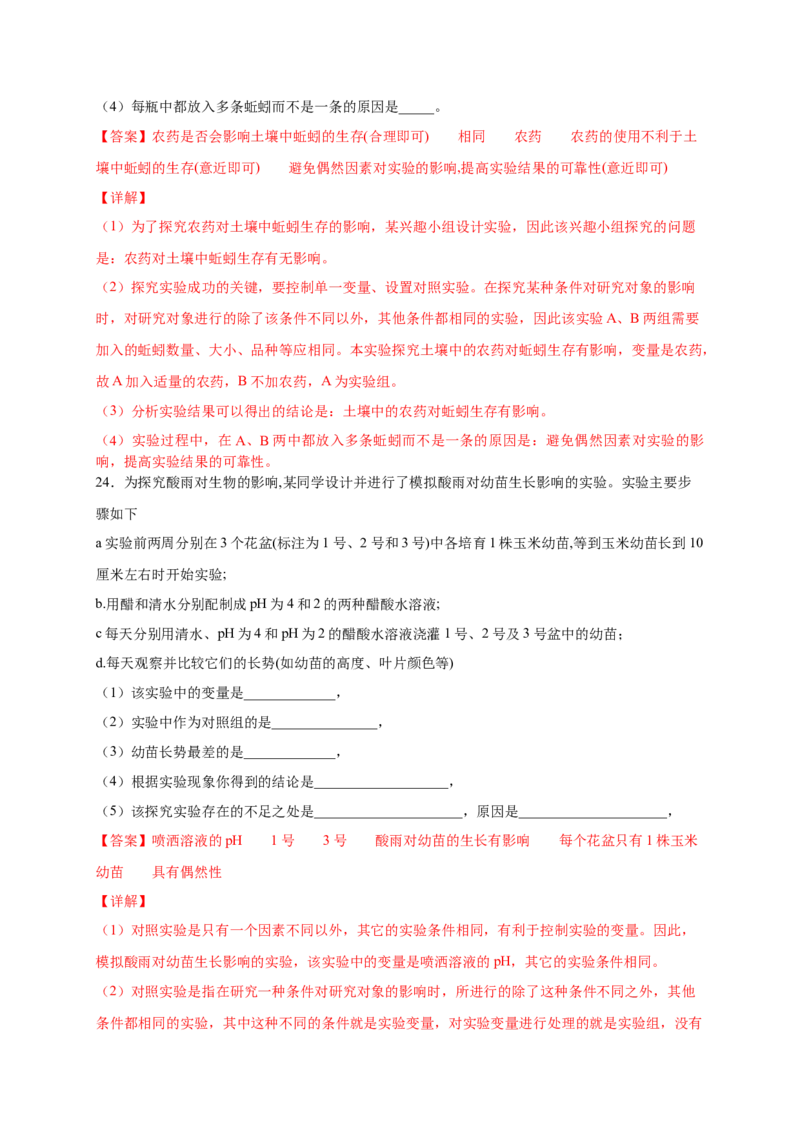 （4）每瓶中都放入多条蚯蚓而不是一条的原因是_____。

【答案】农药是否会影响土壤中蚯蚓的生存(合理即可)　　相同　　农药　　农药的使用不利于土壤中蚯蚓的生存(意近即可)　　避免偶然因素对实验的影响,提高实验结果的可靠性(意近即可)

【详解】

（1）为了探究农药对土壤中蚯蚓生存的影响，某兴趣小组设计实验，因此该兴趣小组探究的问题是：农药对土壤中蚯蚓生存有无影响。

（2）探究实验成功的关键，要控制单一变量、设置对照实验。在探究某种条件对研究对象的影响时，对研究对象进行的除了该条件不同以外，其他条件都相同的实验，因此该实验A、B两组需要加入的蚯蚓数量、大小、品种等应相同。本实验探究土壤中的农药对蚯蚓生存有影响，变量是农药，故A加入适量的农药，B不加农药，A为实验组。

（3）分析实验结果可以得出的结论是：土壤中的农药对蚯蚓生存有影响。

（4）实验过程中，在A、B两中都放入多条蚯蚓而不是一条的原因是：避免偶然因素对实验的影响，提高实验结果的可靠性。

24．为探究酸雨对生物的影响,某同学设计并进行了模拟酸雨对幼苗生长影响的实验。实验主要步骤如下

a实验前两周分别在3个花盆(标注为1号、2号和3号)中各培育1株玉米幼苗,等到玉米幼苗长到10厘米左右时开始实验;

b.用醋和清水分别配制成pH为4和2的两种醋酸水溶液;

c每天分别用清水、pH为4和pH为2的醋酸水溶液浇灌1号、2号及3号盆中的幼苗；

d.每天观察并比较它们的长势(如幼苗的高度、叶片颜色等)

（1）该实验中的变量是_____________，

（2）实验中作为对照组的是_______________，

（3）幼苗长势最差的是_____________，

（4）根据实验现象你得到的结论是___________________，

（5）该探究实验存在的不足之处是_____________________，原因是_____________________，

【答案】喷洒溶液的pH　　1号　　3号　　酸雨对幼苗的生长有影响　　每个花盆只有1株玉米幼苗　　具有偶然性

【详解】

（1）对照实验是只有一个因素不同以外，其它的实验条件相同，有利于控制实验的变量。因此，模拟酸雨对幼苗生长影响的实验，该实验中的变量是喷洒溶液的pH，其它的实验条件相同。

（2）对照实验是指在研究一种条件对研究对象的影响时，所进行的除了这种条件不同之外，其他条件都相同的实验，其中这种不同的条件就是实验变量，对实验变量进行处理的就是实验组，没有